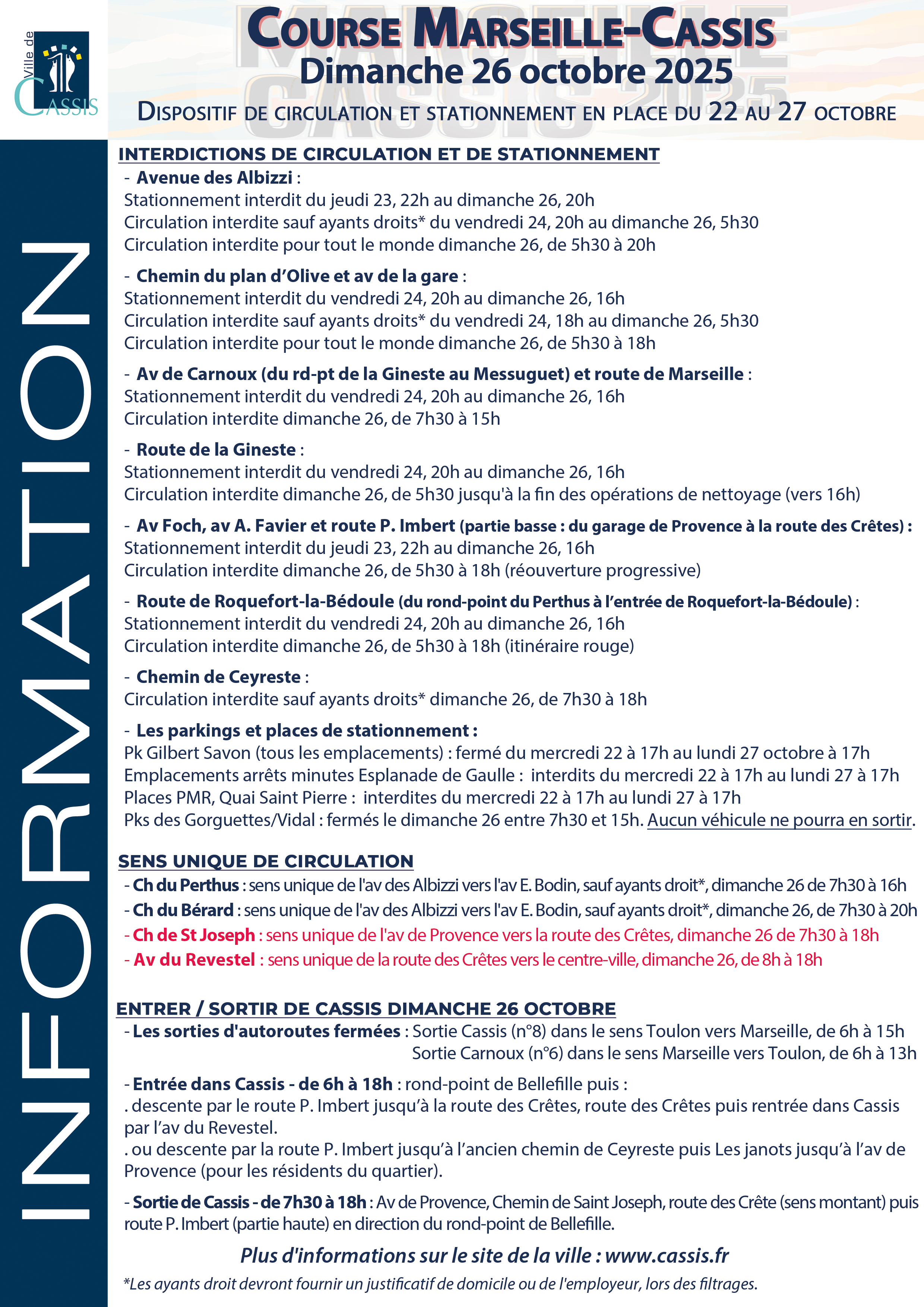 Ville de
CASSIS

INFORMATION

COURSE MARSEILLE-CASSIS
Dimanche 26 octobre 2025
DISPOSITIF DE CIRCULATION ET STATIONNEMENT EN PLACE DU 22 AU 27 OCTOBRE

INTERDICTIONS DE CIRCULATION ET DE STATIONNEMENT

- Avenue des Albizzi :
Stationnement interdit du jeudi 23, 22h au dimanche 26, 20h
Circulation interdite sauf ayants droits* du vendredi 24, 20h au dimanche 26, 5h30
Circulation interdite pour tout le monde dimanche 26, de 5h30 à 20h

- Chemin du plan d'Olive et av de la gare :
Stationnement interdit du vendredi 24, 20h au dimanche 26, 16h
Circulation interdite sauf ayants droits* du vendredi 24, 18h au dimanche 26, 5h30
Circulation interdite pour tout le monde dimanche 26, de 5h30 à 18h

- Av de Carnoux (du rd-pt de la Gineste au Messuguet) et route de Marseille :
Stationnement interdit du vendredi 24, 20h au dimanche 26, 16h
Circulation interdite dimanche 26, de 7h30 à 15h

- Route de la Gineste :
Stationnement interdit du vendredi 24, 20h au dimanche 26, 16h
Circulation interdite dimanche 26, de 5h30 jusqu'à la fin des opérations de nettoyage (vers 16h)

- Av Foch, av A. Favier et route P. Imbert (partie basse : du garage de Provence à la route des Crêtes) :
Stationnement interdit du jeudi 23, 22h au dimanche 26, 16h
Circulation interdite dimanche 26, de 5h30 à 18h (réouverture progressive)

- Route de Roquefort-la-Bédoule (du rond-point du Perthus à l'entrée de Roquefort-la-Bédoule) :
Stationnement interdit du vendredi 24, 20h au dimanche 26, 16h
Circulation interdite dimanche 26, de 5h30 à 18h (itinéraire rouge)

- Chemin de Ceyreste :
Circulation interdite sauf ayants droits* dimanche 26, de 7h30 à 18h

- Les parkings et places de stationnement :
Pk Gilbert Savon (tous les emplacements) : fermé du mercredi 22 à 17h au lundi 27 octobre à 17h
Emplacements arrêts minutes Esplanade de Gaulle : interdits du mercredi 22 à 17h au lundi 27 à 17h
Places PMR, Quai Saint Pierre : interdites du mercredi 22 à 17h au lundi 27 à 17h
Pks des Gorguettes/Vidal : fermés le dimanche 26 entre 7h30 et 15h. Aucun véhicule ne pourra en sortir.

SENS UNIQUE DE CIRCULATION
- Ch du Perthus : sens unique de l'av des Albizzi vers l'av E. Bodin, sauf ayants droit*, dimanche 26 de 7h30 à 16h
- Ch du Bérard : sens unique de l'av des Albizzi vers l'av E. Bodin, sauf ayants droit*, dimanche 26, de 7h30 à 20h
- Ch de St Joseph : sens unique de l'av de Provence vers la route des Crêtes, dimanche 26 de 7h30 à 18h
- Av du Revestel : sens unique de la route des Crêtes vers le centre-ville, dimanche 26, de 8h à 18h

ENTRER / SORTIR DE CASSIS DIMANCHE 26 OCTOBRE
- Les sorties d'autoroutes fermées : Sortie Cassis (n°8) dans le sens Toulon vers Marseille, de 6h à 15h
Sortie Carnoux (n°6) dans le sens Marseille vers Toulon, de 6h à 13h

- Entrée dans Cassis - de 6h à 18h : rond-point de Bellefille puis :
. descente par le route P. Imbert jusqu'à la route des Crêtes, route des Crêtes puis rentrée dans Cassis par l'av du Revestel.
. ou descente par la route P. Imbert jusqu'à l'ancien chemin de Ceyreste puis Les janots jusqu'à l'av de Provence (pour les résidents du quartier).

- Sortie de Cassis - de 7h30 à 18h : Av de Provence, Chemin de Saint Joseph, route des Crête (sens montant) puis route P. Imbert (partie haute) en direction du rond-point de Bellefille.

Plus d'informations sur le site de la ville : www.cassis.fr
*Les ayants droit devront fournir un justificatif de domicile ou de l'employeur, lors des filtrages.